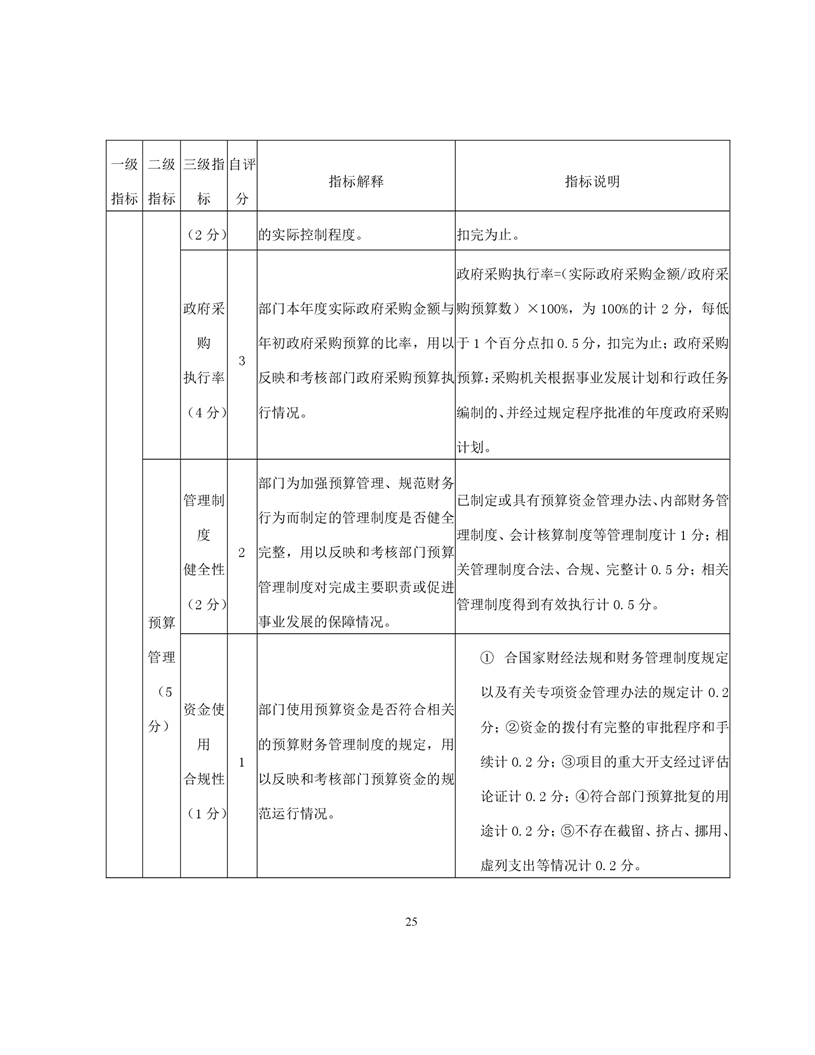 | 一级指标 | 二级指标 | 三级指标 | 自评分 | 指标解释 | 指标说明 |
|---|---|---|---|---|---|
| | | （2分） | | 的实际控制程度。 | 扣完为止。 |
| | | 政府采购执行率（4分） | 3 | 部门本年度实际政府采购金额与年初政府采购预算的比率，用以反映和考核部门政府采购预算执行情况。 | 政府采购执行率=（实际政府采购金额/政府采购预算数）×100%，为100%的计2分，每低于1个百分点扣0.5分，扣完为止；政府采购预算：采购机关根据事业发展计划和行政任务编制的、并经过规定程序批准的年度政府采购计划。 |
| | 预算管理（5分） | 管理制度健全性（2分） | 2 | 部门为加强预算管理、规范财务行为而制定的管理制度是否健全完整，用以反映和考核部门预算管理制度对完成主要职责或促进事业发展的保障情况。 | 已制定或具有预算资金管理办法、内部财务管理制度、会计核算制度等管理制度计1分；相关管理制度合法、合规、完整计0.5分；相关管理制度得到有效执行计0.5分。 |
| | | 资金使用合规性（1分） | 1 | 部门使用预算资金是否符合相关的预算财务管理制度的规定，用以反映和考核部门预算资金的规范运行情况。 | ① 合国家财经法规和财务管理制度规定以及有关专项资金管理办法的规定计0.2分；②资金的拨付有完整的审批程序和手续计0.2分；③项目的重大开支经过评估论证计0.2分；④符合部门预算批复的用途计0.2分；⑤不存在截留、挤占、挪用、虚列支出等情况计0.2分。 |

25